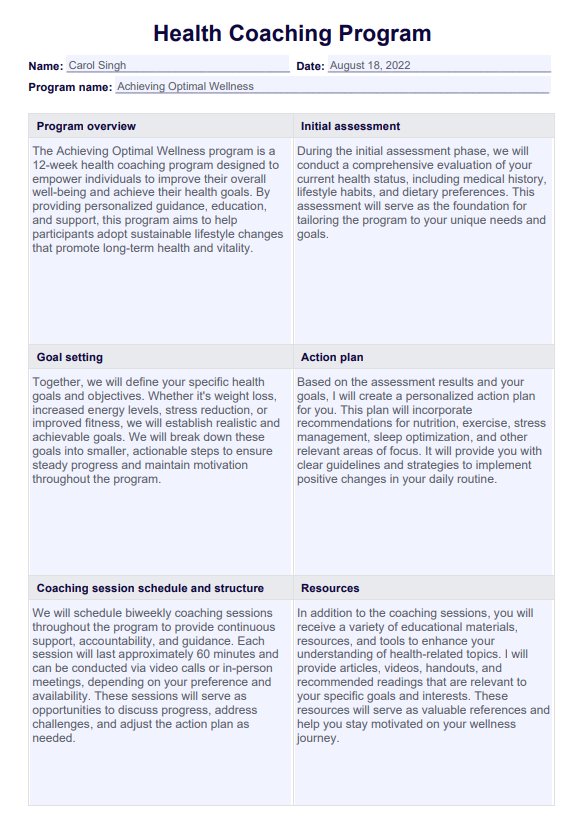 Health Coaching Program

Name: Carol Singh

Date: August 18, 2022

Program name: Achieving Optimal Wellness

| Program overview | Initial assessment |
|---|---|
| The Achieving Optimal Wellness program is a 12-week health coaching program designed to empower individuals to improve their overall well-being and achieve their health goals. By providing personalized guidance, education, and support, this program aims to help participants adopt sustainable lifestyle changes that promote long-term health and vitality. | During the initial assessment phase, we will conduct a comprehensive evaluation of your current health status, including medical history, lifestyle habits, and dietary preferences. This assessment will serve as the foundation for tailoring the program to your unique needs and goals. |
| **Goal setting** | **Action plan** |
| Together, we will define your specific health goals and objectives. Whether it's weight loss, increased energy levels, stress reduction, or improved fitness, we will establish realistic and achievable goals. We will break down these goals into smaller, actionable steps to ensure steady progress and maintain motivation throughout the program. | Based on the assessment results and your goals, I will create a personalized action plan for you. This plan will incorporate recommendations for nutrition, exercise, stress management, sleep optimization, and other relevant areas of focus. It will provide you with clear guidelines and strategies to implement positive changes in your daily routine. |
| **Coaching session schedule and structure** | **Resources** |
| We will schedule biweekly coaching sessions throughout the program to provide continuous support, accountability, and guidance. Each session will last approximately 60 minutes and can be conducted via video calls or in-person meetings, depending on your preference and availability. These sessions will serve as opportunities to discuss progress, address challenges, and adjust the action plan as needed. | In addition to the coaching sessions, you will receive a variety of educational materials, resources, and tools to enhance your understanding of health-related topics. I will provide articles, videos, handouts, and recommended readings that are relevant to your specific goals and interests. These resources will serve as valuable references and help you stay motivated on your wellness journey. |